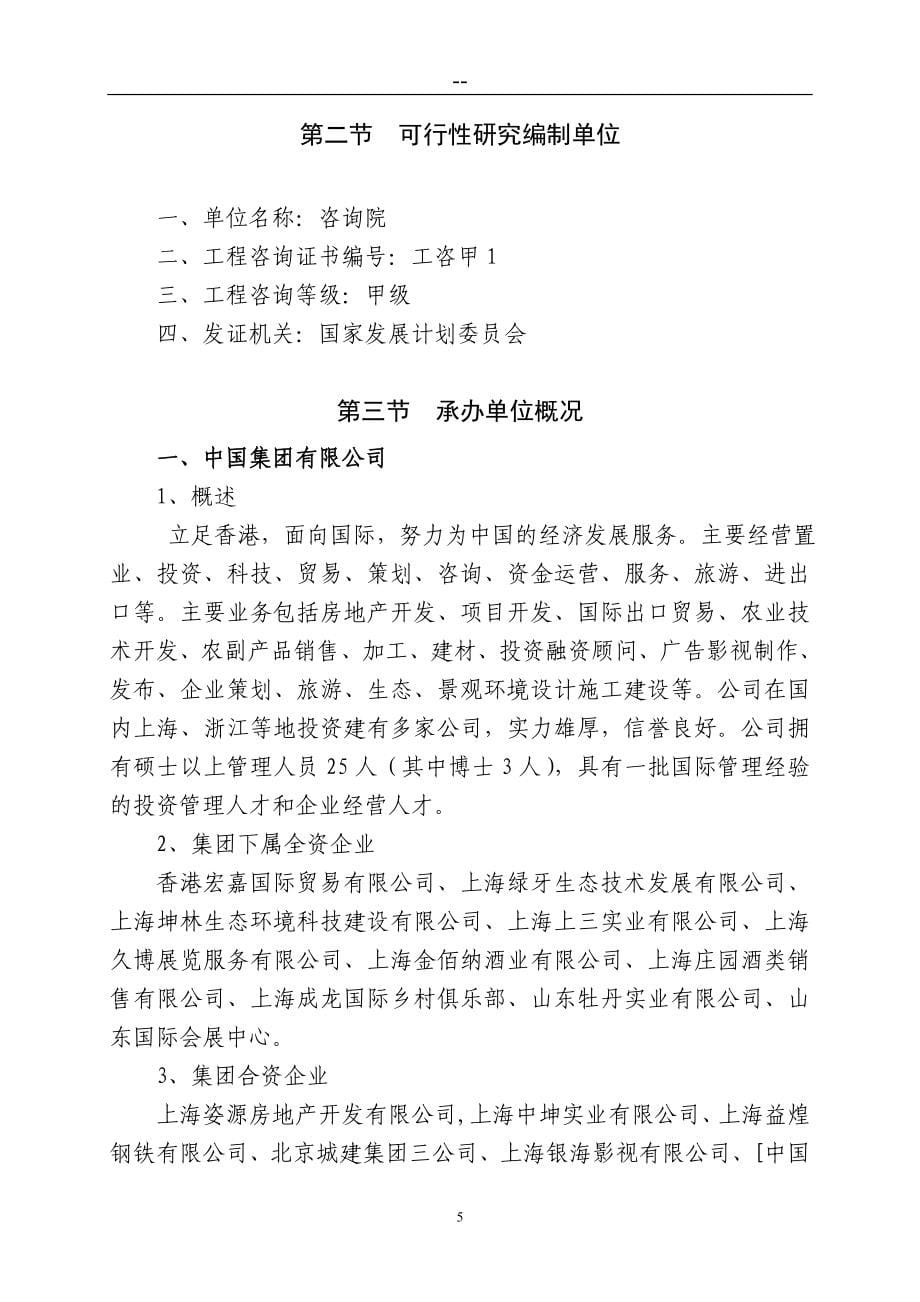 --

第二节 可行性研究编制单位

一、单位名称：咨询院
二、工程咨询证书编号：工咨甲 1
三、工程咨询等级：甲级
四、发证机关：国家发展计划委员会

第三节 承办单位概况

一、中国集团有限公司

1、概述

立足香港，面向国际，努力为中国的经济发展服务。主要经营置业、投资、科技、贸易、策划、咨询、资金运营、服务、旅游、进出口等。主要业务包括房地产开发、项目开发、国际出口贸易、农业技术开发、农副产品销售、加工、建材、投资融资顾问、广告影视制作、发布、企业策划、旅游、生态、景观环境设计施工建设等。公司在国内上海、浙江等地投资建有多家公司，实力雄厚，信誉良好。公司拥有硕士以上管理人员 25 人（其中博士 3 人），具有一批国际管理经验的投资管理人才和企业经营人才。

2、集团下属全资企业

香港宏嘉国际贸易有限公司、上海绿牙生态技术发展有限公司、上海坤林生态环境科技建设有限公司、上海上三实业有限公司、上海久博展览服务有限公司、上海金佰纳酒业有限公司、上海庄园酒类销售有限公司、上海成龙国际乡村俱乐部、山东牡丹实业有限公司、山东国际会展中心。

3、集团合资企业

上海姿源房地产开发有限公司,上海中坤实业有限公司、上海益煌钢铁有限公司、北京城建集团三公司、上海银海影视有限公司、[中国

5